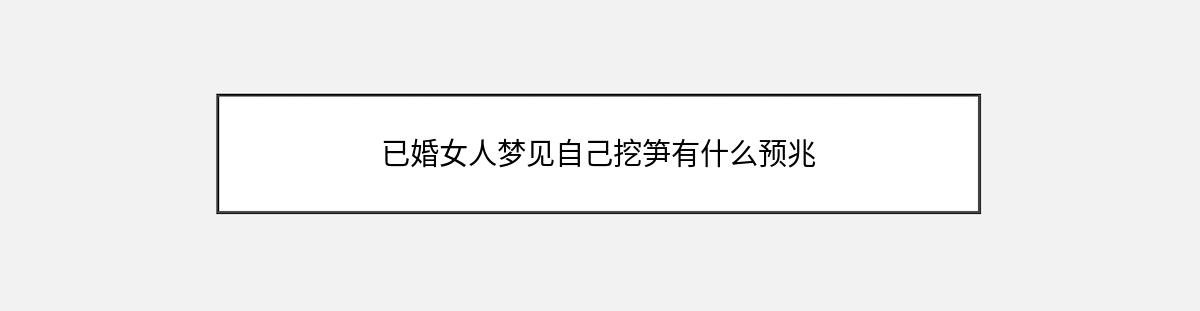 已婚女人梦见自己挖笋有什么预兆